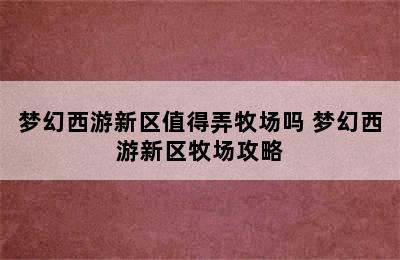 梦幻西游新区值得弄牧场吗 梦幻西游新区牧场攻略